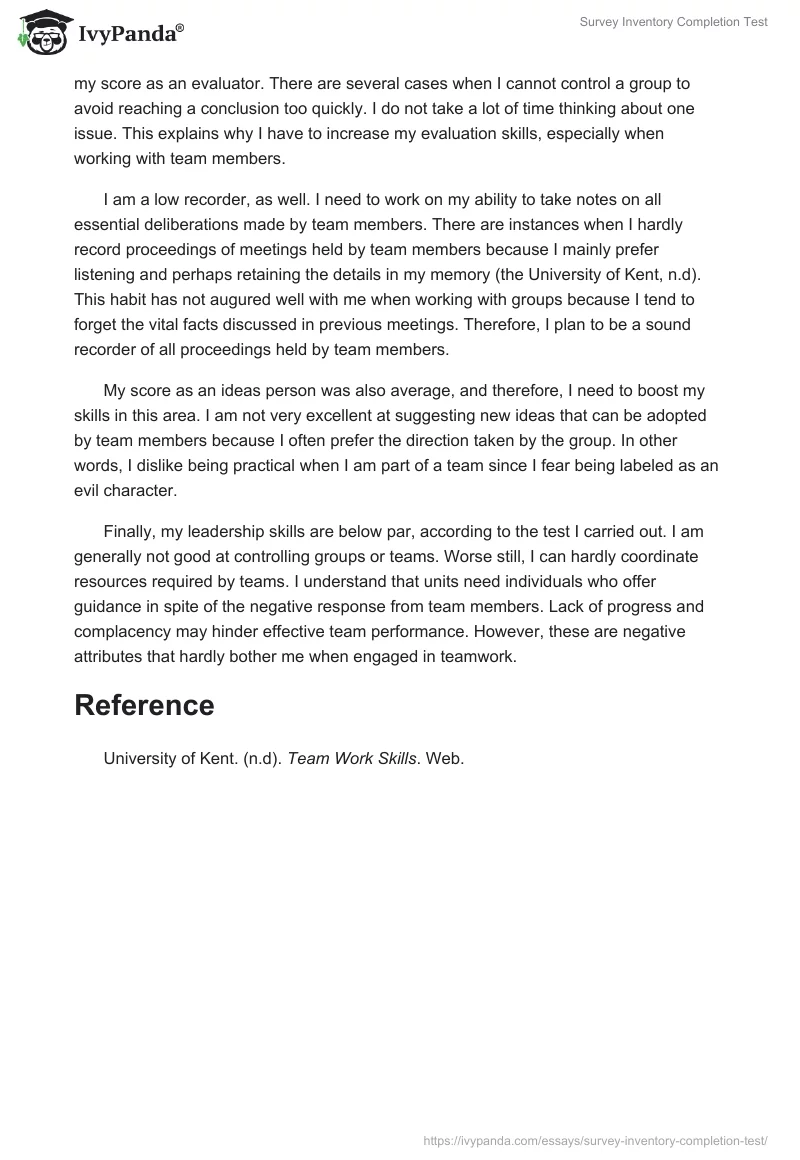 IvyPanda®

Survey Inventory Completion Test

my score as an evaluator. There are several cases when I cannot control a group to avoid reaching a conclusion too quickly. I do not take a lot of time thinking about one issue. This explains why I have to increase my evaluation skills, especially when working with team members.

I am a low recorder, as well. I need to work on my ability to take notes on all essential deliberations made by team members. There are instances when I hardly record proceedings of meetings held by team members because I mainly prefer listening and perhaps retaining the details in my memory (the University of Kent, n.d). This habit has not augured well with me when working with groups because I tend to forget the vital facts discussed in previous meetings. Therefore, I plan to be a sound recorder of all proceedings held by team members.

My score as an ideas person was also average, and therefore, I need to boost my skills in this area. I am not very excellent at suggesting new ideas that can be adopted by team members because I often prefer the direction taken by the group. In other words, I dislike being practical when I am part of a team since I fear being labeled as an evil character.

Finally, my leadership skills are below par, according to the test I carried out. I am generally not good at controlling groups or teams. Worse still, I can hardly coordinate resources required by teams. I understand that units need individuals who offer guidance in spite of the negative response from team members. Lack of progress and complacency may hinder effective team performance. However, these are negative attributes that hardly bother me when engaged in teamwork.

Reference

University of Kent. (n.d). Team Work Skills. Web.

https://ivypanda.com/essays/survey-inventory-completion-test/